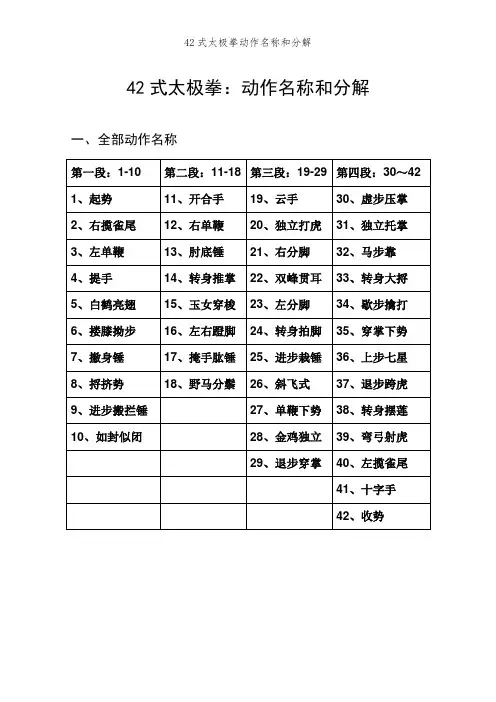 42 式太极拳动作名称和分解

42 式太极拳：动作名称和分解

一、全部动作名称

| 第一段：1-10 | 第二段：11-18 | 第三段：19-29 | 第四段：30～42 |
|---|---|---|---|
| 1、起势 | 11、开合手 | 19、云手 | 30、虚步压掌 |
| 2、右揽雀尾 | 12、右单鞭 | 20、独立打虎 | 31、独立托掌 |
| 3、左单鞭 | 13、肘底锤 | 21、右分脚 | 32、马步靠 |
| 4、提手 | 14、转身推掌 | 22、双峰贯耳 | 33、转身大捋 |
| 5、白鹤亮翅 | 15、玉女穿梭 | 23、左分脚 | 34、歇步擒打 |
| 6、搂膝拗步 | 16、左右蹬脚 | 24、转身拍脚 | 35、穿掌下势 |
| 7、撇身锤 | 17、掩手肱锤 | 25、进步栽锤 | 36、上步七星 |
| 8、捋挤势 | 18、野马分鬃 | 26、斜飞式 | 37、退步跨虎 |
| 9、进步搬拦锤 | | 27、单鞭下势 | 38、转身摆莲 |
| 10、如封似闭 | | 28、金鸡独立 | 39、弯弓射虎 |
| | | 29、退步穿掌 | 40、左揽雀尾 |
| | | | 41、十字手 |
| | | | 42、收势 |